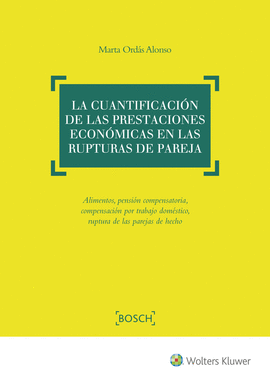 Marta Ordás Alonso

LA CUANTIFICACIÓN DE LAS PRESTACIONES ECONÓMICAS EN LAS RUPTURAS DE PAREJA

Alimentos, pensión compensatoria, compensación por trabajo doméstico, ruptura de las parejas de hecho

BOSCH

Wolters Kluwer